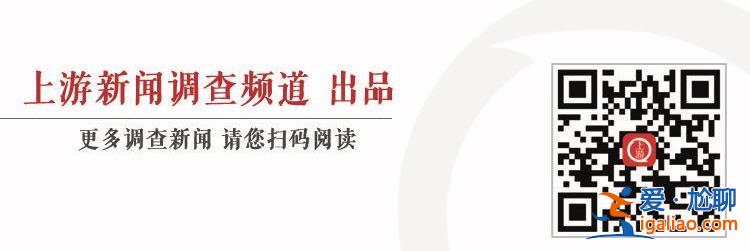 上游新闻调查频道 出品

更多调查新闻 请您扫码阅读

上游

爱·尬聊
igaliao.com